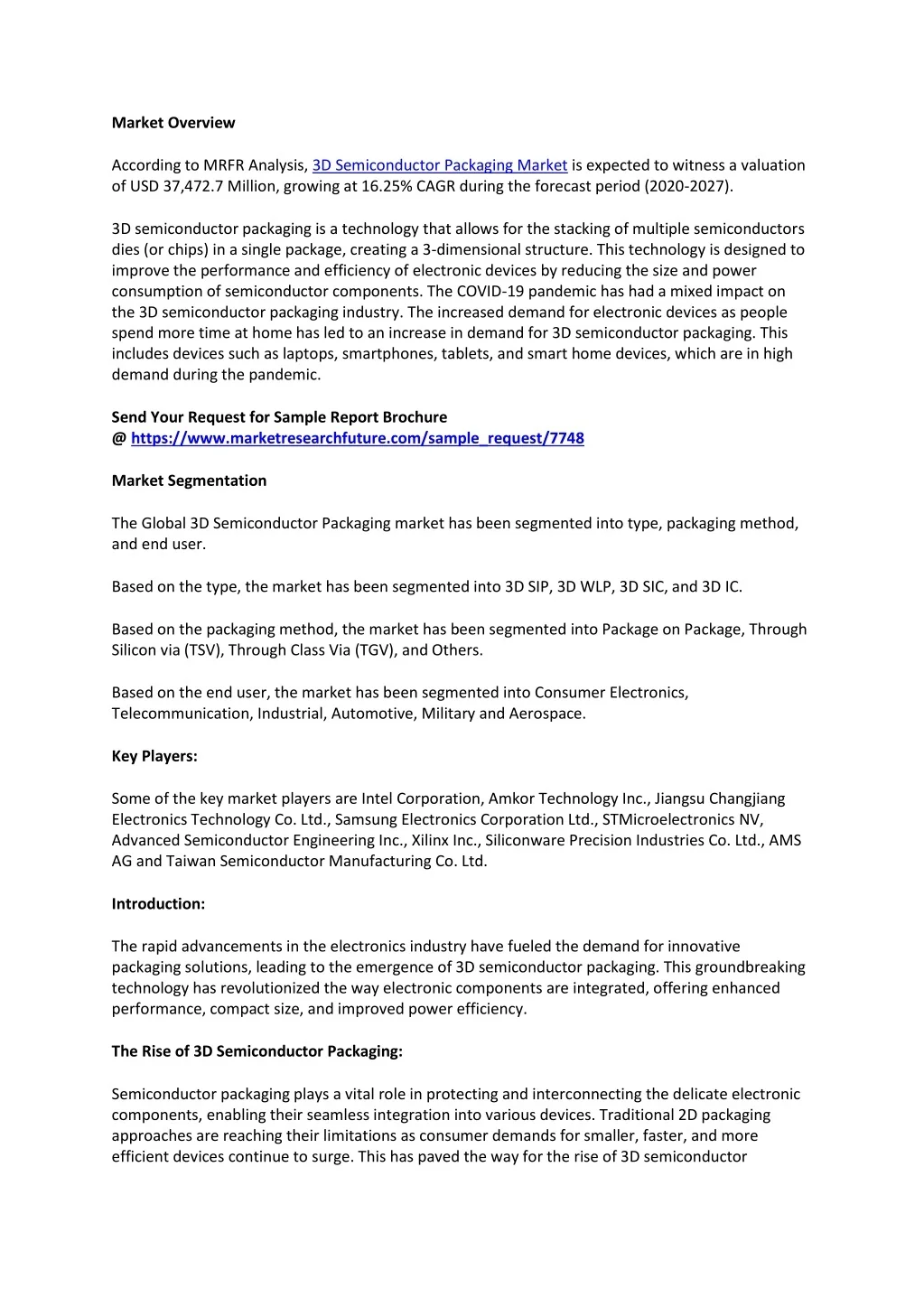 Market Overview

According to MRFR Analysis, 3D Semiconductor Packaging Market is expected to witness a valuation of USD 37,472.7 Million, growing at 16.25% CAGR during the forecast period (2020-2027).

3D semiconductor packaging is a technology that allows for the stacking of multiple semiconductors dies (or chips) in a single package, creating a 3-dimensional structure. This technology is designed to improve the performance and efficiency of electronic devices by reducing the size and power consumption of semiconductor components. The COVID-19 pandemic has had a mixed impact on the 3D semiconductor packaging industry. The increased demand for electronic devices as people spend more time at home has led to an increase in demand for 3D semiconductor packaging. This includes devices such as laptops, smartphones, tablets, and smart home devices, which are in high demand during the pandemic.

Send Your Request for Sample Report Brochure
@ https://www.marketresearchfuture.com/sample_request/7748

Market Segmentation

The Global 3D Semiconductor Packaging market has been segmented into type, packaging method, and end user.

Based on the type, the market has been segmented into 3D SIP, 3D WLP, 3D SIC, and 3D IC.

Based on the packaging method, the market has been segmented into Package on Package, Through Silicon via (TSV), Through Class Via (TGV), and Others.

Based on the end user, the market has been segmented into Consumer Electronics, Telecommunication, Industrial, Automotive, Military and Aerospace.

Key Players:

Some of the key market players are Intel Corporation, Amkor Technology Inc., Jiangsu Changjiang Electronics Technology Co. Ltd., Samsung Electronics Corporation Ltd., STMicroelectronics NV, Advanced Semiconductor Engineering Inc., Xilinx Inc., Siliconware Precision Industries Co. Ltd., AMS AG and Taiwan Semiconductor Manufacturing Co. Ltd.

Introduction:

The rapid advancements in the electronics industry have fueled the demand for innovative packaging solutions, leading to the emergence of 3D semiconductor packaging. This groundbreaking technology has revolutionized the way electronic components are integrated, offering enhanced performance, compact size, and improved power efficiency.

The Rise of 3D Semiconductor Packaging:

Semiconductor packaging plays a vital role in protecting and interconnecting the delicate electronic components, enabling their seamless integration into various devices. Traditional 2D packaging approaches are reaching their limitations as consumer demands for smaller, faster, and more efficient devices continue to surge. This has paved the way for the rise of 3D semiconductor